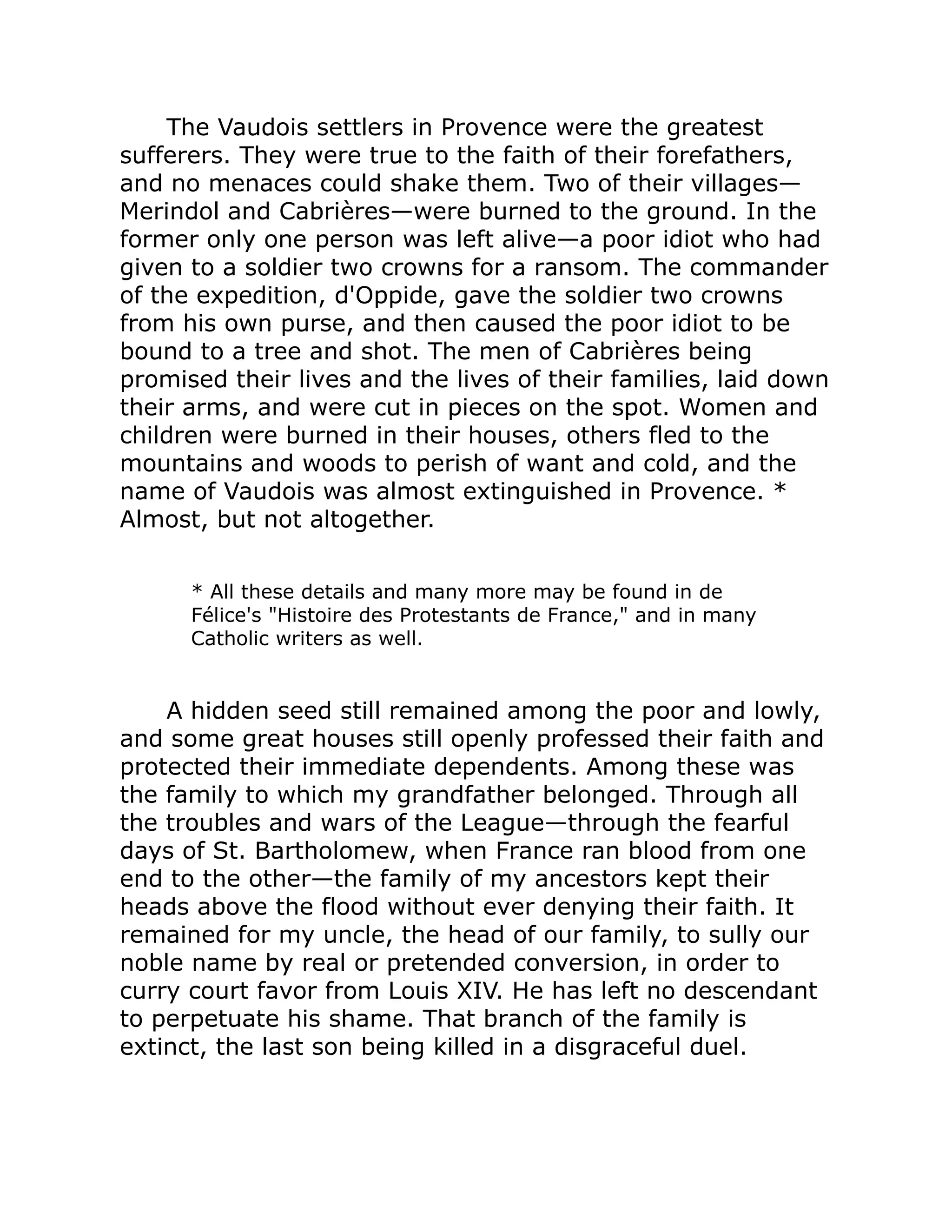 The Vaudois settlers in Provence were the greatest sufferers. They were true to the faith of their forefathers, and no menaces could shake them. Two of their villages—Merindol and Cabrières—were burned to the ground. In the former only one person was left alive—a poor idiot who had given to a soldier two crowns for a ransom. The commander of the expedition, d'Oppide, gave the soldier two crowns from his own purse, and then caused the poor idiot to be bound to a tree and shot. The men of Cabrières being promised their lives and the lives of their families, laid down their arms, and were cut in pieces on the spot. Women and children were burned in their houses, others fled to the mountains and woods to perish of want and cold, and the name of Vaudois was almost extinguished in Provence. * Almost, but not altogether.

* All these details and many more may be found in de Félice's "Histoire des Protestants de France," and in many Catholic writers as well.

A hidden seed still remained among the poor and lowly, and some great houses still openly professed their faith and protected their immediate dependents. Among these was the family to which my grandfather belonged. Through all the troubles and wars of the League—through the fearful days of St. Bartholomew, when France ran blood from one end to the other—the family of my ancestors kept their heads above the flood without ever denying their faith. It remained for my uncle, the head of our family, to sully our noble name by real or pretended conversion, in order to curry court favor from Louis XIV. He has left no descendant to perpetuate his shame. That branch of the family is extinct, the last son being killed in a disgraceful duel.